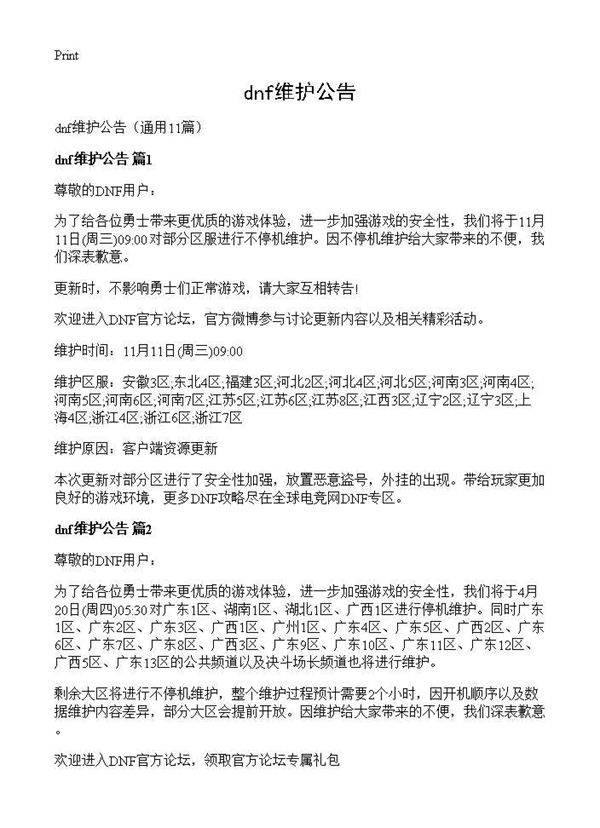 Print

dnf维护公告

dnf维护公告（通用11篇）

dnf维护公告 篇1

尊敬的DNF用户：

为了给各位勇士带来更优质的游戏体验，进一步加强游戏的安全性，我们将于11月11日(周三)09:00对部分区服进行不停机维护。因不停机维护给大家带来的不便，我们深表歉意。

更新时，不影响勇士们正常游戏，请大家互相转告!

欢迎进入DNF官方论坛，官方微博参与讨论更新内容以及相关精彩活动。

维护时间：11月11日(周三)09:00

维护区服：安徽3区;东北4区;福建3区;河北2区;河北4区;河北5区;河南3区;河南4区;河南5区;河南6区;河南7区;江苏5区;江苏6区;江苏8区;江西3区;辽宁2区;辽宁3区;上海4区;浙江4区;浙江6区;浙江7区

维护原因：客户端资源更新

本次更新对部分区进行了安全性加强，放置恶意盗号，外挂的出现。带给玩家更加良好的游戏环境，更多DNF攻略尽在全球电竞网DNF专区。

dnf维护公告 篇2

尊敬的DNF用户：

为了给各位勇士带来更优质的游戏体验，进一步加强游戏的安全性，我们将于4月20日(周四)05:30对广东1区、湖南1区、湖北1区、广西1区进行停机维护。同时广东1区、广东2区、广东3区、广西1区、广州1区、广东4区、广东5区、广西2区、广东6区、广东7区、广东8区、广西3区、广东9区、广东10区、广东11区、广东12区、广西5区、广东13区的公共频道以及决斗场长频道也将进行维护。

剩余大区将进行不停机维护，整个维护过程预计需要2个小时，因开机顺序以及数据维护内容差异，部分大区会提前开放。因维护给大家带来的不便，我们深表歉意。

欢迎进入DNF官方论坛，领取官方论坛专属礼包